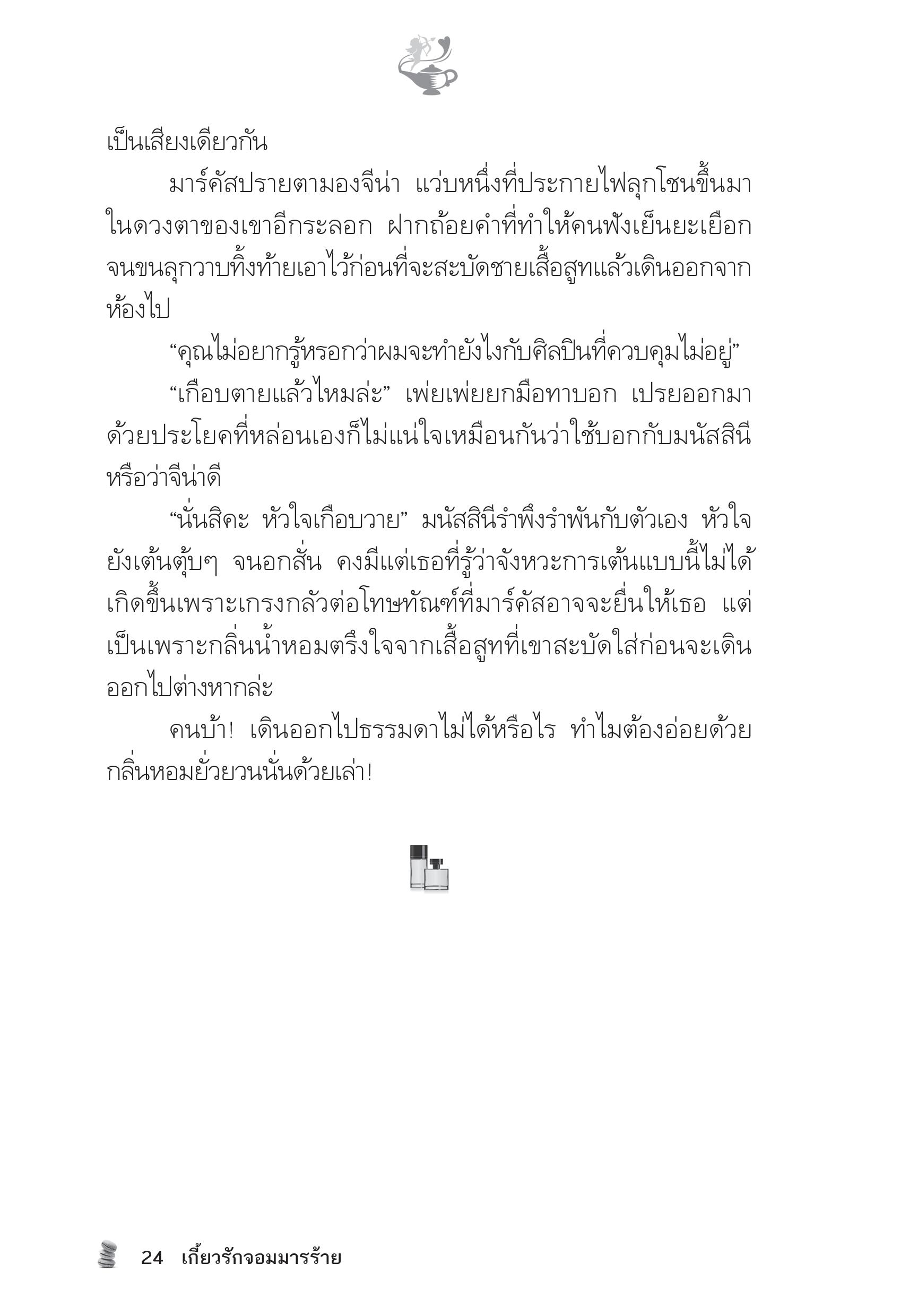 เป็นเสียงเดียวกัน

มาร์คัสปรายตามองจีน่า แว่บหนึ่งที่ประกายไฟลุกโชนขึ้นมาในดวงตาของเขาอีกระลอก ฝากถ้อยคำที่ทำให้คนฟังเย็นยะเยือกจนขนลุกวาบทิ้งท้ายเอาไว้ก่อนที่จะสะบัดชายเสื้อสูทแล้วเดินออกจากห้องไป

“คุณไม่อยากรู้หรอกว่าผมจะทำยังไงกับศิลปินที่ควบคุมไม่อยู่”

“เกือบตายแล้วไหมล่ะ” เพ่ยเพ่ยยกมือทาบอก เปรยออกมาด้วยประโยคที่หล่อนเองก็ไม่แน่ใจเหมือนกันว่าใช้บอกกับมนัสสินีหรือว่าจีน่าดี

“นั่นสิคะ หัวใจเกือบวาย” มนัสสินีรำพึงรำพันกับตัวเอง หัวใจยังเต้นตุ้บๆ จนอกสั่น คงมีแต่เธอที่รู้ว่าจังหวะการเต้นแบบนี้ไม่ได้เกิดขึ้นเพราะเกรงกลัวต่อโทษทัณฑ์ที่มาร์คัสอาจจะยื่นให้เธอ แต่เป็นเพราะกลิ่นน้ำหอมตรึงใจจากเสื้อสูทที่เขาสะบัดใส่ก่อนจะเดินออกไปต่างหากล่ะ

คนบ้า! เดินออกไปธรรมดาไม่ได้หรือไร ทำไมต้องอ่อยด้วยกลิ่นหอมยั่วยวนนั่นด้วยเล่า!

24 เกี้ยวรักจอมมารร้าย